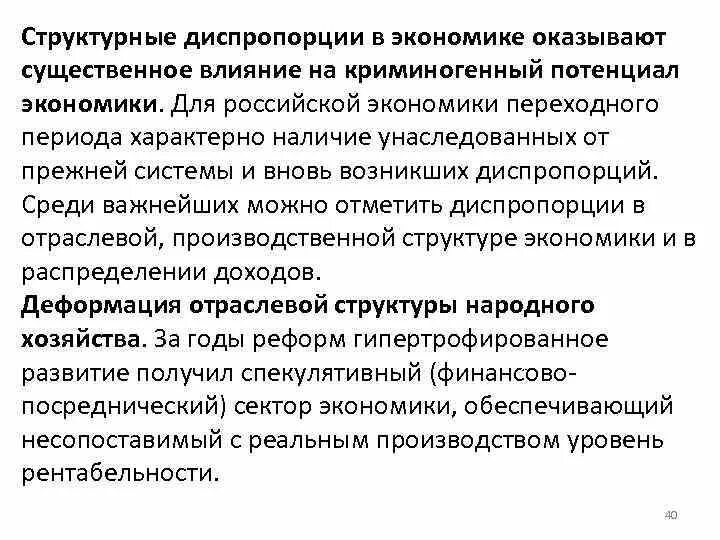 Структурные диспропорции в экономике оказывают существенное влияние на криминогенный потенциал экономики. Для российской экономики переходного периода характерно наличие унаследованных от прежней системы и вновь возникших диспропорций. Среди важнейших можно отметить диспропорции в отраслевой, производственной структуре экономики и в распределении доходов.
Деформация отраслевой структуры народного хозяйства. За годы реформ гипертрофированное развитие получил спекулятивный (финансово-посреднический) сектор экономики, обеспечивающий несопоставимый с реальным производством уровень рентабельности.

40